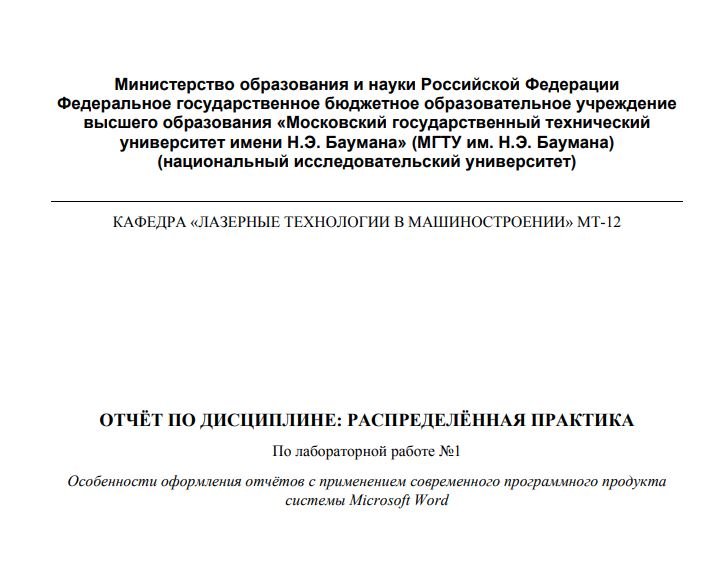 Министерство образования и науки Российской Федерации
Федеральное государственное бюджетное образовательное учреждение высшего образования «Московский государственный технический университет имени Н.Э. Баумана» (МГТУ им. Н.Э. Баумана)
(национальный исследовательский университет)

КАФЕДРА «ЛАЗЕРНЫЕ ТЕХНОЛОГИИ В МАШИНОСТРОЕНИИ» МТ-12

ОТЧЁТ ПО ДИСЦИПЛИНЕ: РАСПРЕДЕЛЁННАЯ ПРАКТИКА

По лабораторной работе №1

Особенности оформления отчётов с применением современного программного продукта системы Microsoft Word